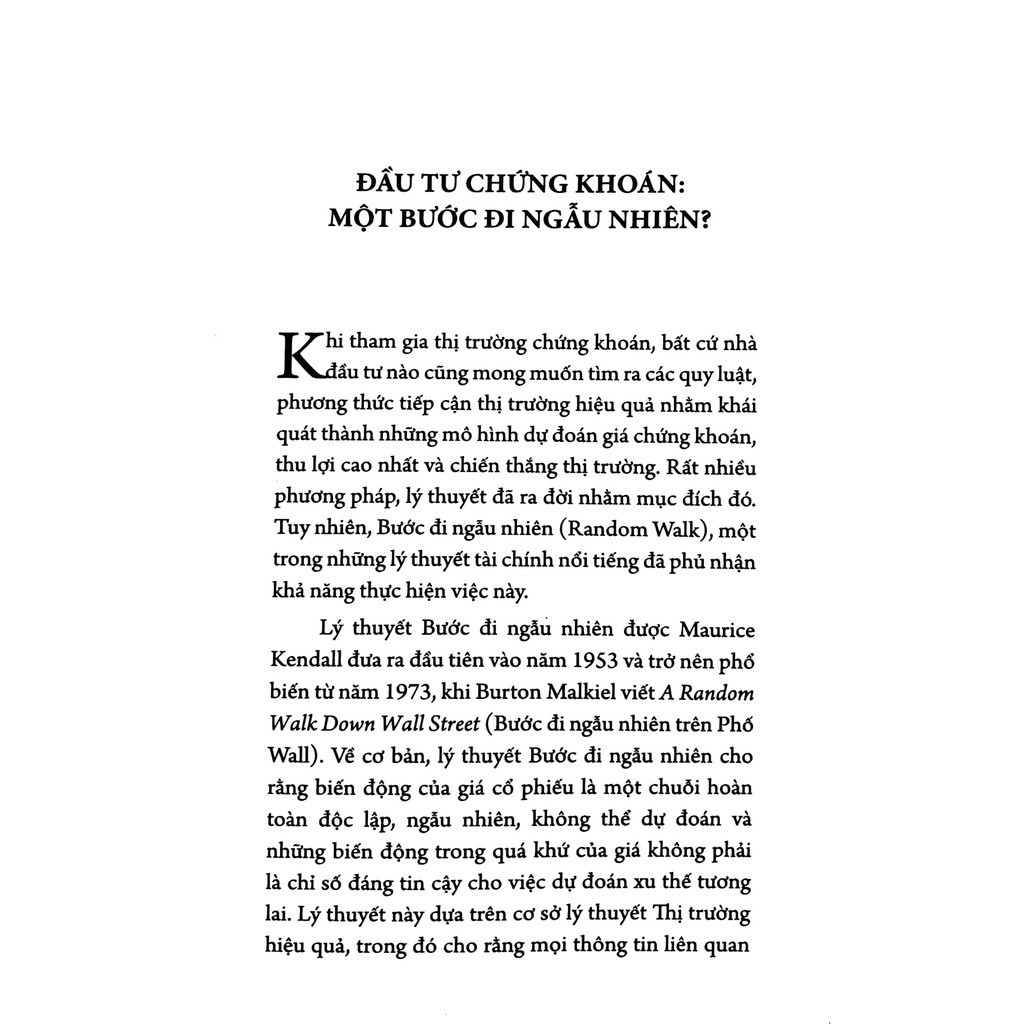 ĐẦU TƯ CHỨNG KHOÁN:
MỘT BƯỚC ĐI NGẪU NHIÊN?

Khi tham gia thị trường chứng khoán, bất cứ nhà đầu tư nào cũng mong muốn tìm ra các quy luật, phương thức tiếp cận thị trường hiệu quả nhằm khái quát thành những mô hình dự đoán giá chứng khoán, thu lợi cao nhất và chiến thắng thị trường. Rất nhiều phương pháp, lý thuyết đã ra đời nhằm mục đích đó. Tuy nhiên, Bước đi ngẫu nhiên (Random Walk), một trong những lý thuyết tài chính nổi tiếng đã phủ nhận khả năng thực hiện việc này.

Lý thuyết Bước đi ngẫu nhiên được Maurice Kendall đưa ra đầu tiên vào năm 1953 và trở nên phổ biến từ năm 1973, khi Burton Malkiel viết A Random Walk Down Wall Street (Bước đi ngẫu nhiên trên Phố Wall). Về cơ bản, lý thuyết Bước đi ngẫu nhiên cho rằng biến động của giá cổ phiếu là một chuỗi hoàn toàn độc lập, ngẫu nhiên, không thể dự đoán và những biến động trong quá khứ của giá không phải là chỉ số đáng tin cậy cho việc dự đoán xu thế tương lai. Lý thuyết này dựa trên cơ sở lý thuyết Thị trường hiệu quả, trong đó cho rằng mọi thông tin liên quan